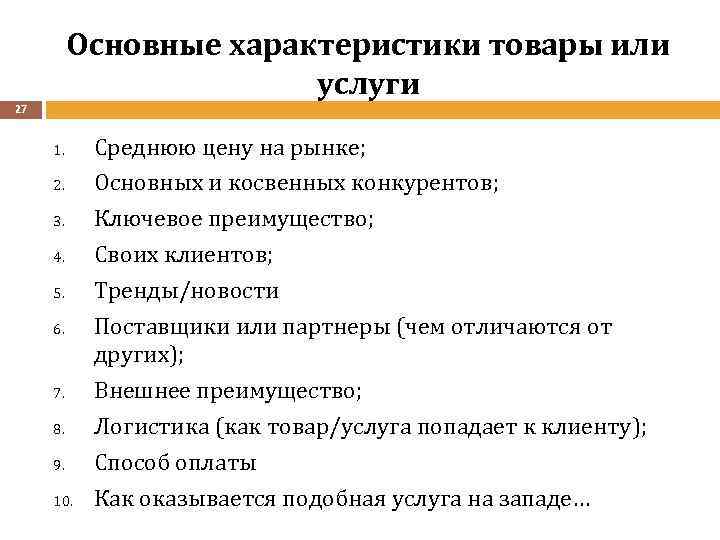 Основные характеристики товары или услуги

27

1. Среднюю цену на рынке;
2. Основных и косвенных конкурентов;
3. Ключевое преимущество;
4. Своих клиентов;
5. Тренды/новости
6. Поставщики или партнеры (чем отличаются от других);
7. Внешнее преимущество;
8. Логистика (как товар/услуга попадает к клиенту);
9. Способ оплаты
10. Как оказывается подобная услуга на западе…